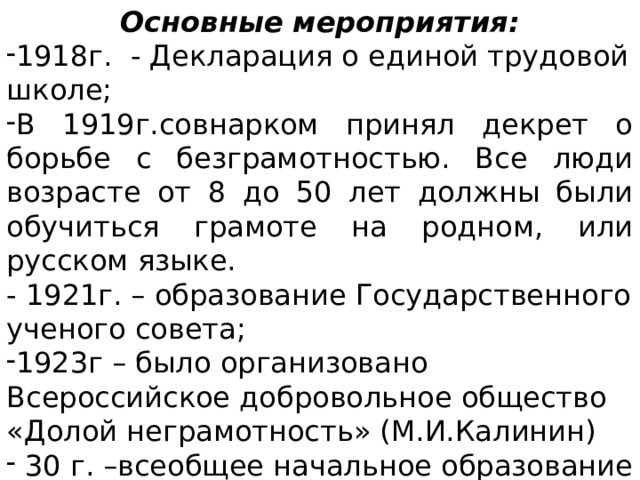 Основные мероприятия:
-1918г. - Декларация о единой трудовой школе;
-В 1919г.совнарком принял декрет о борьбе с безграмотностью. Все люди возрасте от 8 до 50 лет должны были обучиться грамоте на родном, или русском языке.
- 1921г. – образование Государственного ученого совета;
-1923г – было организовано Всероссийское добровольное общество «Долой неграмотность» (М.И.Калинин)
- 30 г. –всеобщее начальное образование